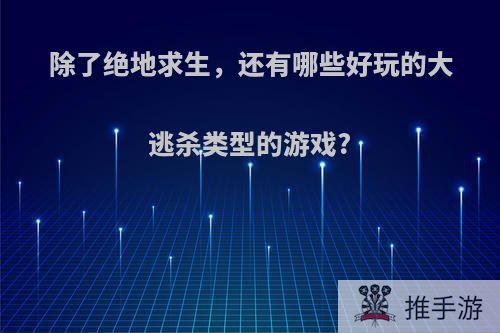 除了绝地求生，还有哪些好玩的大逃杀类型的游戏?

推手游